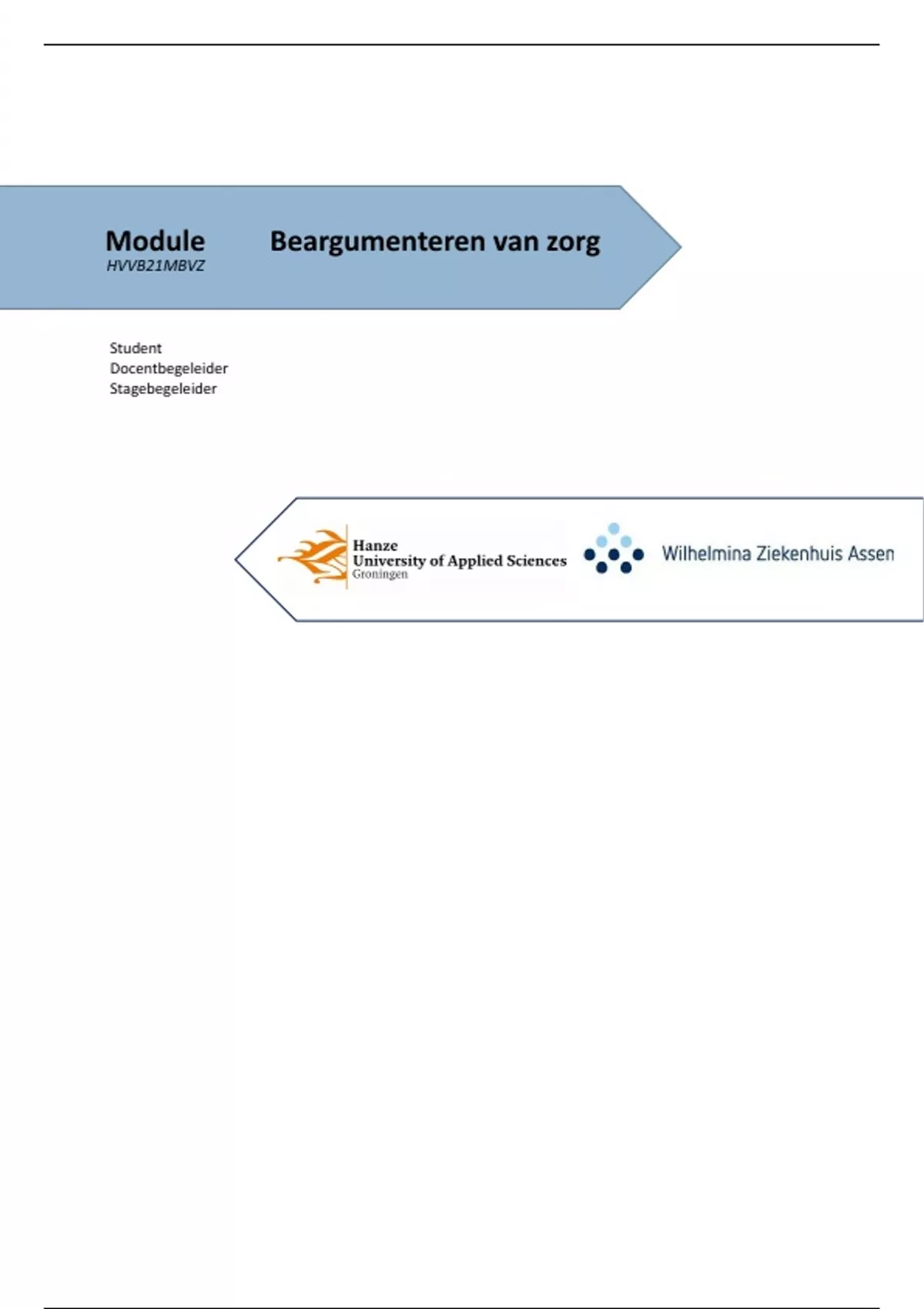 Module HVVB21MBVZ

Beargumenteren van zorg

Student
Docentbegeleider
Stagebegeleider

Hanze
University of Applied Sciences
Groningen

Wilhelmina Ziekenhuis Assen